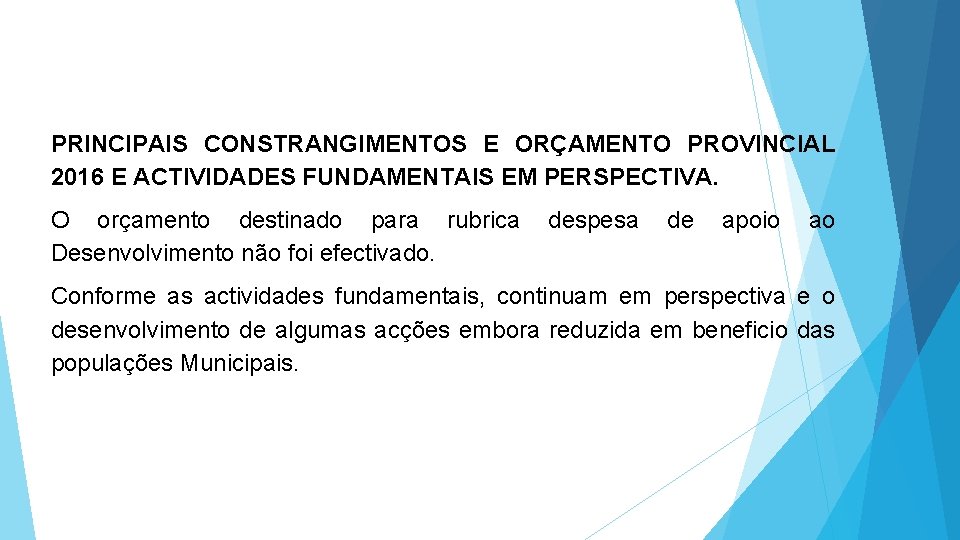 PRINCIPAIS CONSTRANGIMENTOS E ORÇAMENTO PROVINCIAL 2016 E ACTIVIDADES FUNDAMENTAIS EM PERSPECTIVA.

O orçamento destinado para rubrica despesa de apoio ao Desenvolvimento não foi efectivado.

Conforme as actividades fundamentais, continuam em perspectiva e o desenvolvimento de algumas acções embora reduzida em beneficio das populações Municipais.